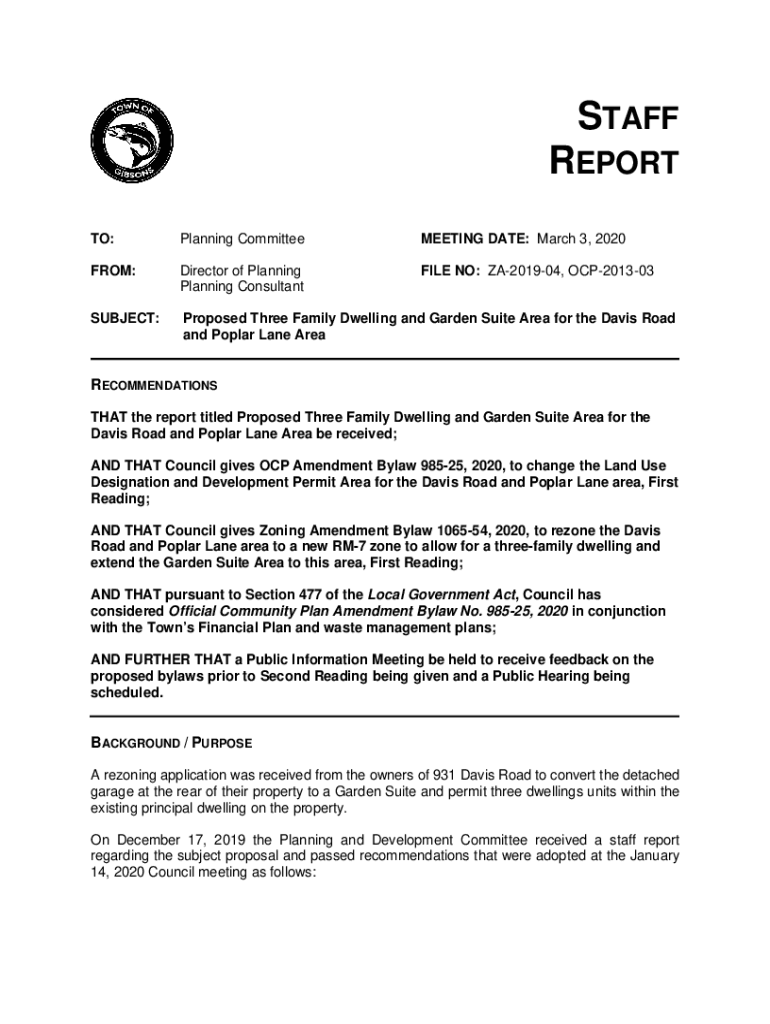 TOWN OF GIBSONS

STAFF REPORT

TO: Planning Committee

MEETING DATE: March 3, 2020

FROM: Director of Planning
Planning Consultant

FILE NO: ZA-2019-04, OCP-2013-03

SUBJECT: Proposed Three Family Dwelling and Garden Suite Area for the Davis Road and Poplar Lane Area

RECOMMENDATIONS

THAT the report titled Proposed Three Family Dwelling and Garden Suite Area for the Davis Road and Poplar Lane Area be received;

AND THAT Council gives OCP Amendment Bylaw 985-25, 2020, to change the Land Use Designation and Development Permit Area for the Davis Road and Poplar Lane area, First Reading;

AND THAT Council gives Zoning Amendment Bylaw 1065-54, 2020, to rezone the Davis Road and Poplar Lane area to a new RM-7 zone to allow for a three-family dwelling and extend the Garden Suite Area to this area, First Reading;

AND THAT pursuant to Section 477 of the Local Government Act, Council has considered Official Community Plan Amendment Bylaw No. 985-25, 2020 in conjunction with the Town's Financial Plan and waste management plans;

AND FURTHER THAT a Public Information Meeting be held to receive feedback on the proposed bylaws prior to Second Reading being given and a Public Hearing being scheduled.

BACKGROUND / PURPOSE

A rezoning application was received from the owners of 931 Davis Road to convert the detached garage at the rear of their property to a Garden Suite and permit three dwellings units within the existing principal dwelling on the property.

On December 17, 2019 the Planning and Development Committee received a staff report regarding the subject proposal and passed recommendations that were adopted at the January 14, 2020 Council meeting as follows: